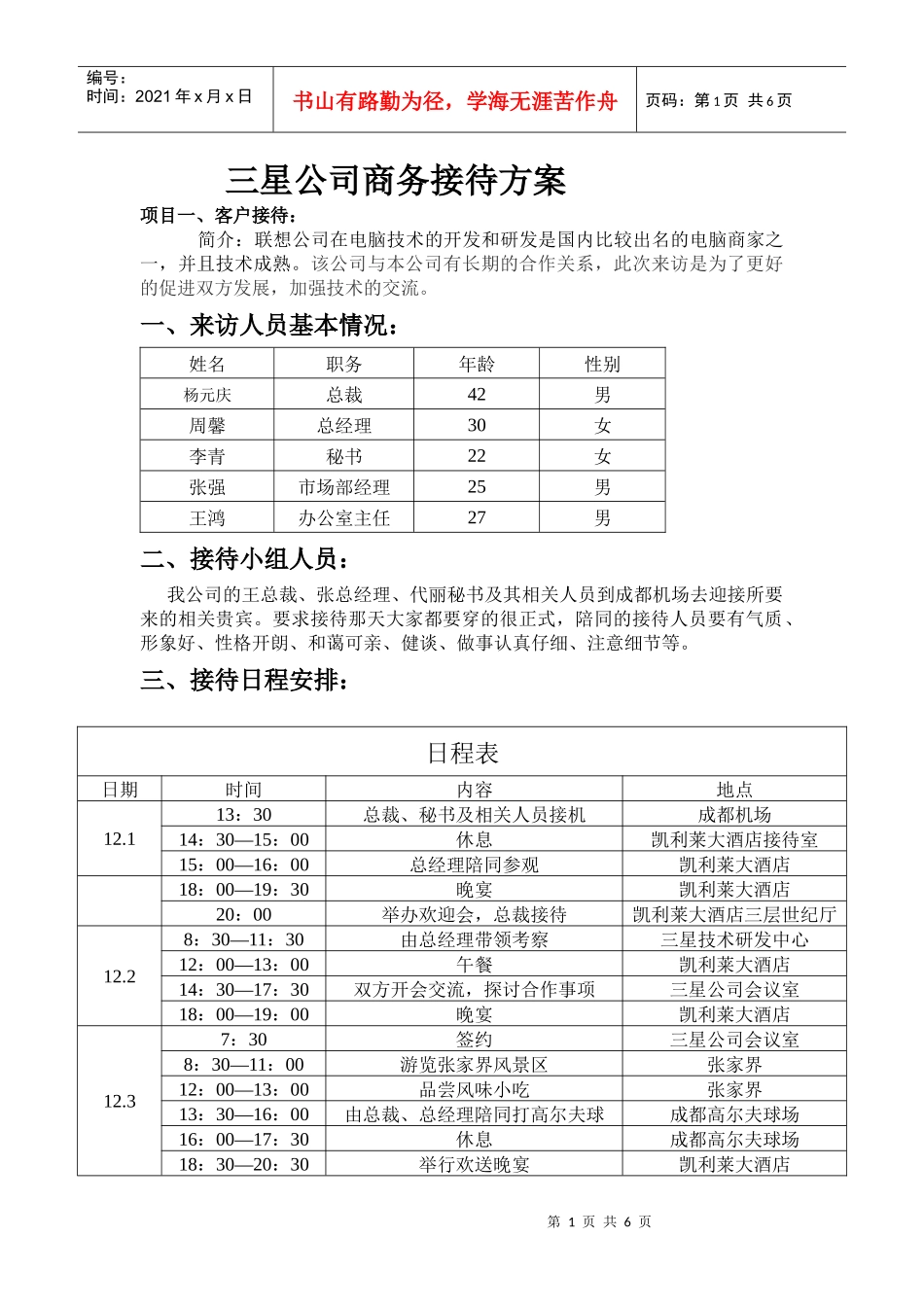 编号：
时间：2021 年 x 月 x 日

书山有路勤为径，学海无涯苦作舟

页码：第 1 页 共 6 页

三星公司商务接待方案

项目一、客户接待：

简介：联想公司在电脑技术的开发和研发是国内比较出名的电脑商家之一，并且技术成熟。该公司与本公司有长期的合作关系，此次来访是为了更好的促进双方发展，加强技术的交流。

一、来访人员基本情况：

| 姓名 | 职务 | 年龄 | 性别 |
|---|---|---|---|
| 杨元庆 | 总裁 | 42 | 男 |
| 周馨 | 总经理 | 30 | 女 |
| 李青 | 秘书 | 22 | 女 |
| 张强 | 市场部经理 | 25 | 男 |
| 王鸿 | 办公室主任 | 27 | 男 |

二、接待小组人员：

我公司的王总裁、张总经理、代丽秘书及其相关人员到成都机场去迎接所要来的相关贵宾。要求接待那天大家都要穿的很正式，陪同的接待人员要有气质、形象好、性格开朗、和蔼可亲、健谈、做事认真仔细、注意细节等。

三、接待日程安排：

日程表

| 日期 | 时间 | 内容 | 地点 |
|---|---|---|---|
| 12.1 | 13：30 | 总裁、秘书及相关人员接机 | 成都机场 |
| | 14：30—15：00 | 休息 | 凯利莱大酒店接待室 |
| | 15：00—16：00 | 总经理陪同参观 | 凯利莱大酒店 |
| | 18：00—19：30 | 晚宴 | 凯利莱大酒店 |
| | 20：00 | 举办欢迎会，总裁接待 | 凯利莱大酒店三层世纪厅 |
| 12.2 | 8：30—11：30 | 由总经理带领考察 | 三星技术研发中心 |
| | 12：00—13：00 | 午餐 | 凯利莱大酒店 |
| | 14：30—17：30 | 双方开会交流，探讨合作事项 | 三星公司会议室 |
| | 18：00—19：00 | 晚宴 | 凯利莱大酒店 |
| 12.3 | 7：30 | 签约 | 三星公司会议室 |
| | 8：30—11：00 | 游览张家界风景区 | 张家界 |
| | 12：00—13：00 | 品尝风味小吃 | 张家界 |
| | 13：30—16：00 | 由总裁、总经理陪同打高尔夫球 | 成都高尔夫球场 |
| | 16：00—17：30 | 休息 | 成都高尔夫球场 |
| | 18：30—20：30 | 举行欢送晚宴 | 凯利莱大酒店 |

第 1 页 共 6 页